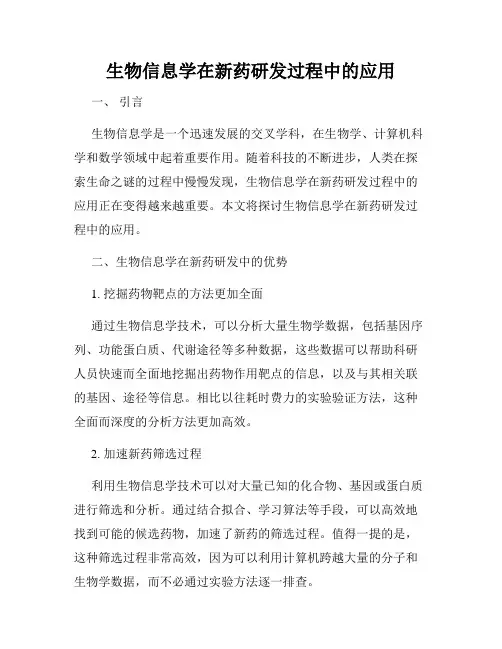 生物信息学在新药研发过程中的应用

一、 引言

生物信息学是一个迅速发展的交叉学科，在生物学、计算机科学和数学领域中起着重要作用。随着科技的不断进步，人类在探索生命之谜的过程中慢慢发现，生物信息学在新药研发过程中的应用正在变得越来越重要。本文将探讨生物信息学在新药研发过程中的应用。

二、生物信息学在新药研发中的优势

1. 挖掘药物靶点的方法更加全面

通过生物信息学技术，可以分析大量生物学数据，包括基因序列、功能蛋白质、代谢途径等多种数据，这些数据可以帮助科研人员快速而全面地挖掘出药物作用靶点的信息，以及与其相关联的基因、途径等信息。相比以往耗时费力的实验验证方法，这种全面而深度的分析方法更加高效。

2. 加速新药筛选过程

利用生物信息学技术可以对大量已知的化合物、基因或蛋白质进行筛选和分析。通过结合拟合、学习算法等手段，可以高效地找到可能的候选药物，加速了新药的筛选过程。值得一提的是，这种筛选过程非常高效，因为可以利用计算机跨越大量的分子和生物学数据，而不必通过实验方法逐一排查。